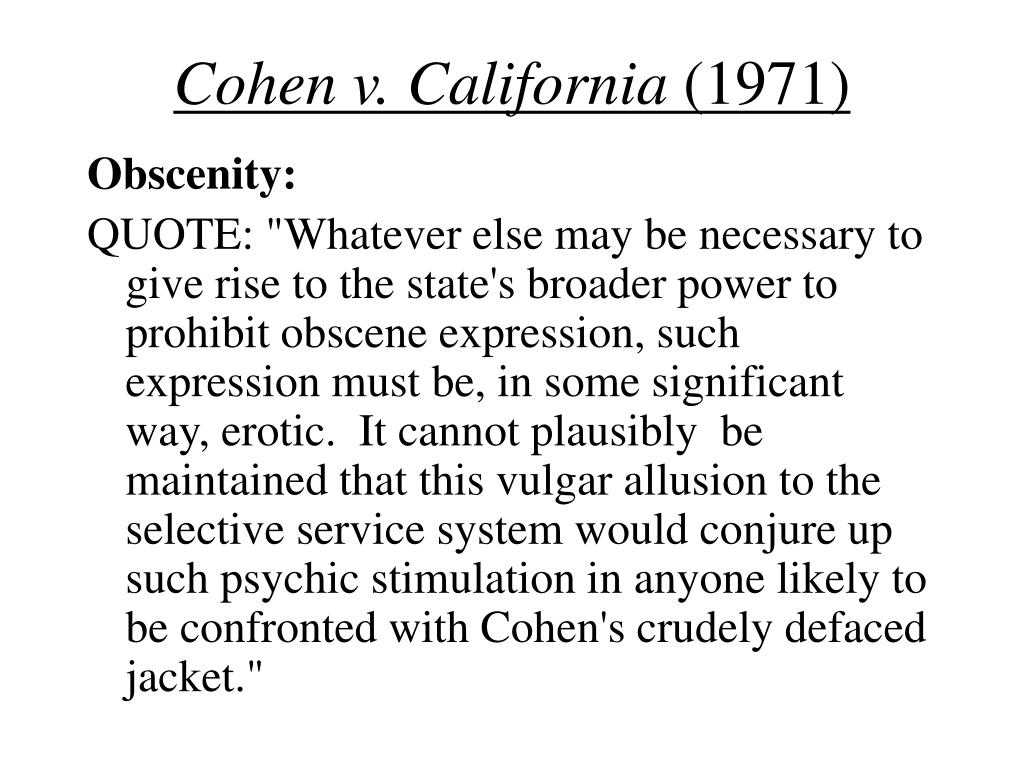 Cohen v. California (1971)

Obscenity:

QUOTE: "Whatever else may be necessary to give rise to the state's broader power to prohibit obscene expression, such expression must be, in some significant way, erotic. It cannot plausibly be maintained that this vulgar allusion to the selective service system would conjure up such psychic stimulation in anyone likely to be confronted with Cohen's crudely defaced jacket."